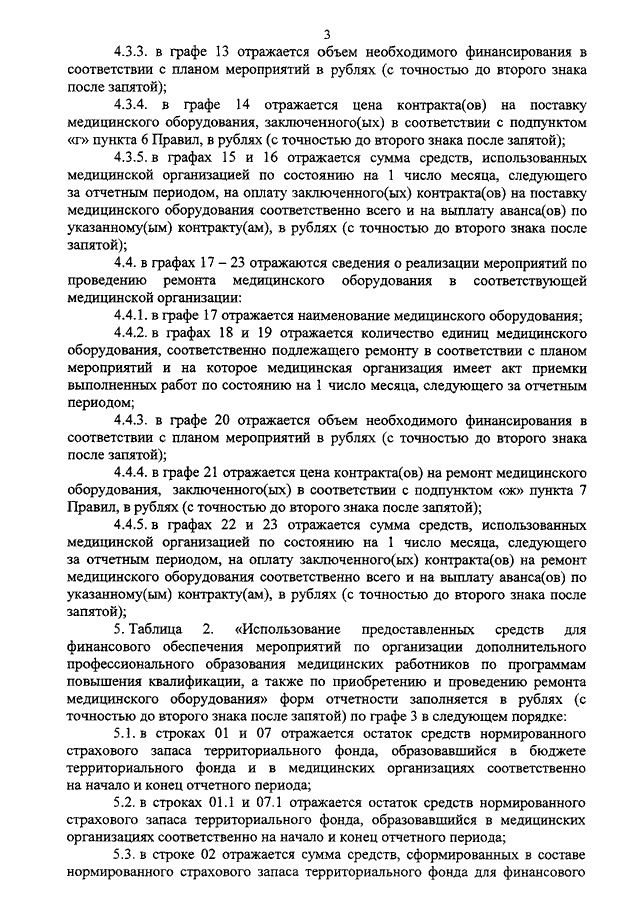 3

4.3.3. в графе 13 отражается объем необходимого финансирования в соответствии с планом мероприятий в рублях (с точностью до второго знака после запятой);

4.3.4. в графе 14 отражается цена контракта(ов) на поставку медицинского оборудования, заключенного(ых) в соответствии с подпунктом «г» пункта 6 Правил, в рублях (с точностью до второго знака после запятой);

4.3.5. в графах 15 и 16 отражается сумма средств, использованных медицинской организацией по состоянию на 1 число месяца, следующего за отчетным периодом, на оплату заключенного(ых) контракта(ов) на поставку медицинского оборудования соответственно всего и на выплату аванса(ов) по указанному(ым) контракту(ам), в рублях (с точностью до второго знака после запятой);

4.4. в графах 17 – 23 отражаются сведения о реализации мероприятий по проведению ремонта медицинского оборудования в соответствующей медицинской организации:

4.4.1. в графе 17 отражается наименование медицинского оборудования;

4.4.2. в графах 18 и 19 отражается количество единиц медицинского оборудования, соответственно подлежащего ремонту в соответствии с планом мероприятий и на которое медицинская организация имеет акт приемки выполненных работ по состоянию на 1 число месяца, следующего за отчетным периодом;

4.4.3. в графе 20 отражается объем необходимого финансирования в соответствии с планом мероприятий в рублях (с точностью до второго знака после запятой);

4.4.4. в графе 21 отражается цена контракта(ов) на ремонт медицинского оборудования, заключенного(ых) в соответствии с подпунктом «ж» пункта 7 Правил, в рублях (с точностью до второго знака после запятой);

4.4.5. в графах 22 и 23 отражается сумма средств, использованных медицинской организацией по состоянию на 1 число месяца, следующего за отчетным периодом, на оплату заключенного(ых) контракта(ов) на ремонт медицинского оборудования соответственно всего и на выплату аванса(ов) по указанному(ым) контракту(ам), в рублях (с точностью до второго знака после запятой);

5. Таблица 2. «Использование предоставленных средств для финансового обеспечения мероприятий по организации дополнительного профессионального образования медицинских работников по программам повышения квалификации, а также по приобретению и проведению ремонта медицинского оборудования» форм отчетности заполняется в рублях (с точностью до второго знака после запятой) по графе 3 в следующем порядке:

5.1. в строках 01 и 07 отражается остаток средств нормированного страхового запаса территориального фонда, образовавшийся в бюджете территориального фонда и в медицинских организациях соответственно на начало и конец отчетного периода;

5.2. в строках 01.1 и 07.1 отражается остаток средств нормированного страхового запаса территориального фонда, образовавшийся в медицинских организациях соответственно на начало и конец отчетного периода;

5.3. в строке 02 отражается сумма средств, сформированных в составе нормированного страхового запаса территориального фонда для финансового